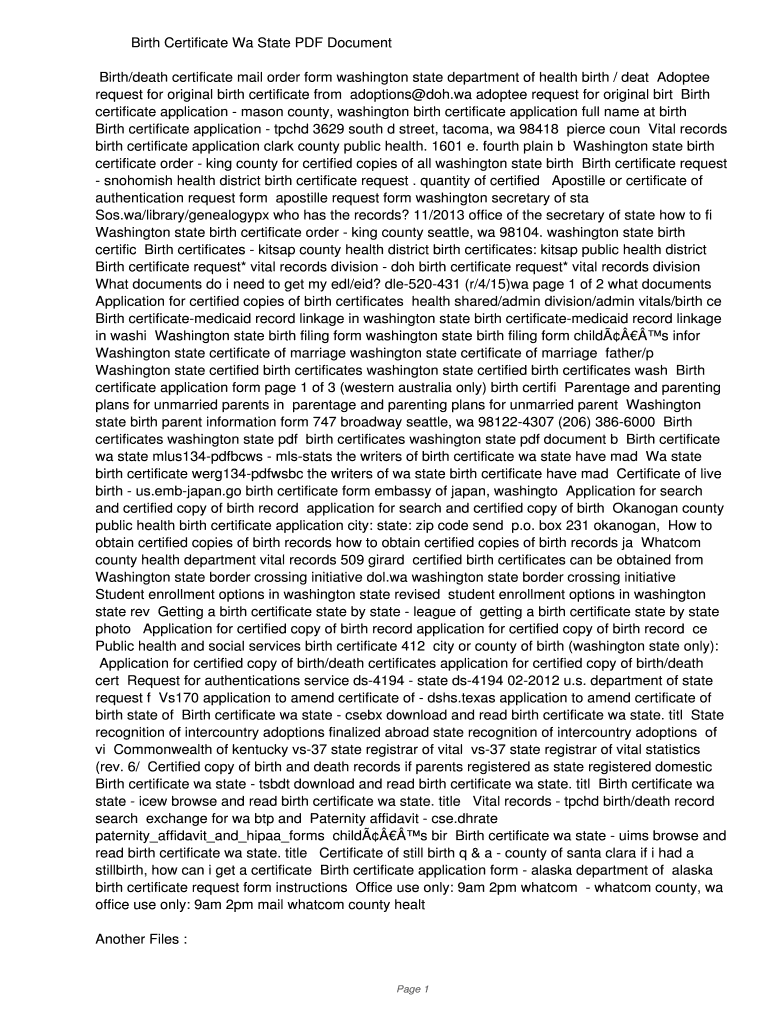 Birth Certificate Wa State PDF Document

Birth/death certificate mail order form washington state department of health birth / deat Adoptee request for original birth certificate from adoptions@doh.wa adoptee request for original birt Birth certificate application - mason county, washington birth certificate application full name at birth Birth certificate application - tpchd 3629 south d street, tacoma, wa 98418 pierce coun Vital records birth certificate application clark county public health. 1601 e. fourth plain b Washington state birth certificate order - king county for certified copies of all washington state birth Birth certificate request - snohomish health district birth certificate request . quantity of certified Apostille or certificate of authentication request form apostille request form washington secretary of sta Sos.wa/library/genealogypx who has the records? 11/2013 office of the secretary of state how to fi Washington state birth certificate order - king county seattle, wa 98104. washington state birth certific Birth certificates - kitsap county health district birth certificates: kitsap public health district Birth certificate request* vital records division - doh birth certificate request* vital records division What documents do i need to get my edl/eid? dle-520-431 (r/4/15)wa page 1 of 2 what documents Application for certified copies of birth certificates health shared/admin division/admin vitals/birth ce Birth certificate-medicaid record linkage in washington state birth certificate-medicaid record linkage in washi Washington state birth filing form washington state birth filing form childÃ¢Â€Â™s infor Washington state certificate of marriage washington state certificate of marriage father/p Washington state certified birth certificates washington state certified birth certificates wash Birth certificate application form page 1 of 3 (western australia only) birth certifi Parentage and parenting plans for unmarried parents in parentage and parenting plans for unmarried parent Washington state birth parent information form 747 broadway seattle, wa 98122-4307 (206) 386-6000 Birth certificates washington state pdf birth certificates washington state pdf document b Birth certificate wa state mlus134-pdfbcws - mls-stats the writers of birth certificate wa state have mad Wa state birth certificate werg134-pdfwsbc the writers of wa state birth certificate have mad Certificate of live birth - us.emb-japan.go birth certificate form embassy of japan, washingto Application for search and certified copy of birth record application for search and certified copy of birth Okanogan county public health birth certificate application city: state: zip code send p.o. box 231 okanogan, How to obtain certified copies of birth records how to obtain certified copies of birth records ja Whatcom county health department vital records 509 girard certified birth certificates can be obtained from Washington state border crossing initiative dol.wa washington state border crossing initiative Student enrollment options in washington state revised student enrollment options in washington state rev Getting a birth certificate state by state - league of getting a birth certificate state by state photo Application for certified copy of birth record application for certified copy of birth record ce Public health and social services birth certificate 412 city or county of birth (washington state only): Application for certified copy of birth/death certificates application for certified copy of birth/death cert Request for authentications service ds-4194 - state ds-4194 02-2012 u.s. department of state request f Vs170 application to amend certificate of - dshs.texas application to amend certificate of birth state of Birth certificate wa state - csebx download and read birth certificate wa state. titl State recognition of intercountry adoptions finalized abroad state recognition of intercountry adoptions of vi Commonwealth of kentucky vs-37 state registrar of vital vs-37 state registrar of vital statistics (rev. 6/ Certified copy of birth and death records if parents registered as state registered domestic Birth certificate wa state - tsbdt download and read birth certificate wa state. titl Birth certificate wa state - icew browse and read birth certificate wa state. title Vital records - tpchd birth/death record search exchange for wa btp and Paternity affidavit - cse.dhrate paternity_affidavit_and_hipaa_forms childÃ¢Â€Â™s bir Birth certificate wa state - uims browse and read birth certificate wa state. title Certificate of still birth q & a - county of santa clara if i had a stillbirth, how can i get a certificate Birth certificate application form - alaska department of alaska birth certificate request form instructions Office use only: 9am 2pm whatcom - whatcom county, wa office use only: 9am 2pm mail whatcom county healt

Another Files :

Page 1